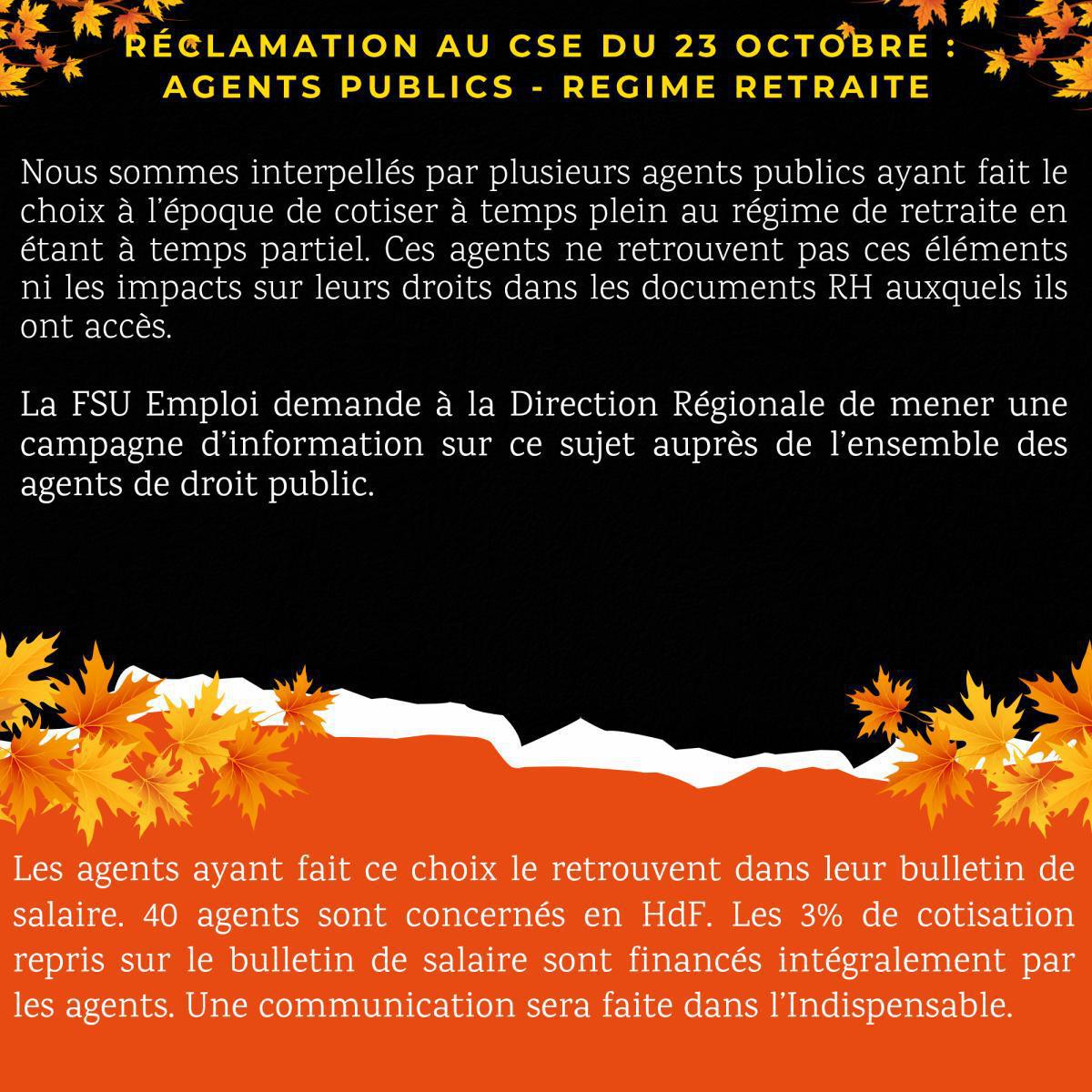 RÉCLAMATION AU CSE DU 23 OCTOBRE :
AGENTS PUBLICS - REGIME RETRAITE

Nous sommes interpellés par plusieurs agents publics ayant fait le choix à l'époque de cotiser à temps plein au régime de retraite en étant à temps partiel. Ces agents ne retrouvent pas ces éléments ni les impacts sur leurs droits dans les documents RH auxquels ils ont accès.

La FSU Emploi demande à la Direction Régionale de mener une campagne d'information sur ce sujet auprès de l'ensemble des agents de droit public.

Les agents ayant fait ce choix le retrouvent dans leur bulletin de salaire. 40 agents sont concernés en HdF. Les 3% de cotisation repris sur le bulletin de salaire sont financés intégralement par les agents. Une communication sera faite dans l'Indispensable.